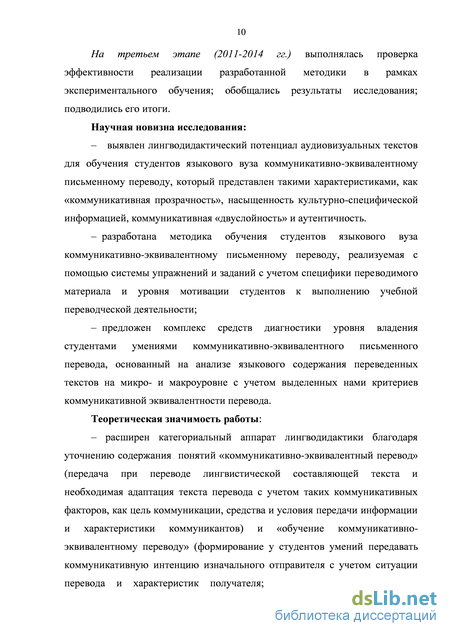 10

На третьем этапе (2011-2014 гг.) выполнялась проверка эффективности реализации разработанной методики в рамках экспериментального обучения; обобщались результаты исследования; подводились его итоги.

Научная новизна исследования:

– выявлен лингводидактический потенциал аудиовизуальных текстов для обучения студентов языкового вуза коммуникативно-эквивалентному письменному переводу, который представлен такими характеристиками, как «коммуникативная прозрачность», насыщенность культурно-специфической информацией, коммуникативная «двуслойность» и аутентичность.

– разработана методика обучения студентов языкового вуза коммуникативно-эквивалентному письменному переводу, реализуемая с помощью системы упражнений и заданий с учетом специфики переводимого материала и уровня мотивации студентов к выполнению учебной переводческой деятельности;

– предложен комплекс средств диагностики уровня владения студентами умениями коммуникативно-эквивалентного письменного перевода, основанный на анализе языкового содержания переведенных текстов на микро- и макроуровне с учетом выделенных нами критериев коммуникативной эквивалентности перевода.

Теоретическая значимость работы:

– расширен категориальный аппарат лингводидактики благодаря уточнению содержания понятий «коммуникативно-эквивалентный перевод» (передача при переводе лингвистической составляющей текста и необходимая адаптация текста перевода с учетом таких коммуникативных факторов, как цель коммуникации, средства и условия передачи информации и характеристики коммуникантов) и «обучение коммуникативно-эквивалентному переводу» (формирование у студентов умений передавать коммуникативную интенцию изначального отправителя с учетом ситуации перевода и характеристик получателя;

dsLib.net
библиотека диссертаций